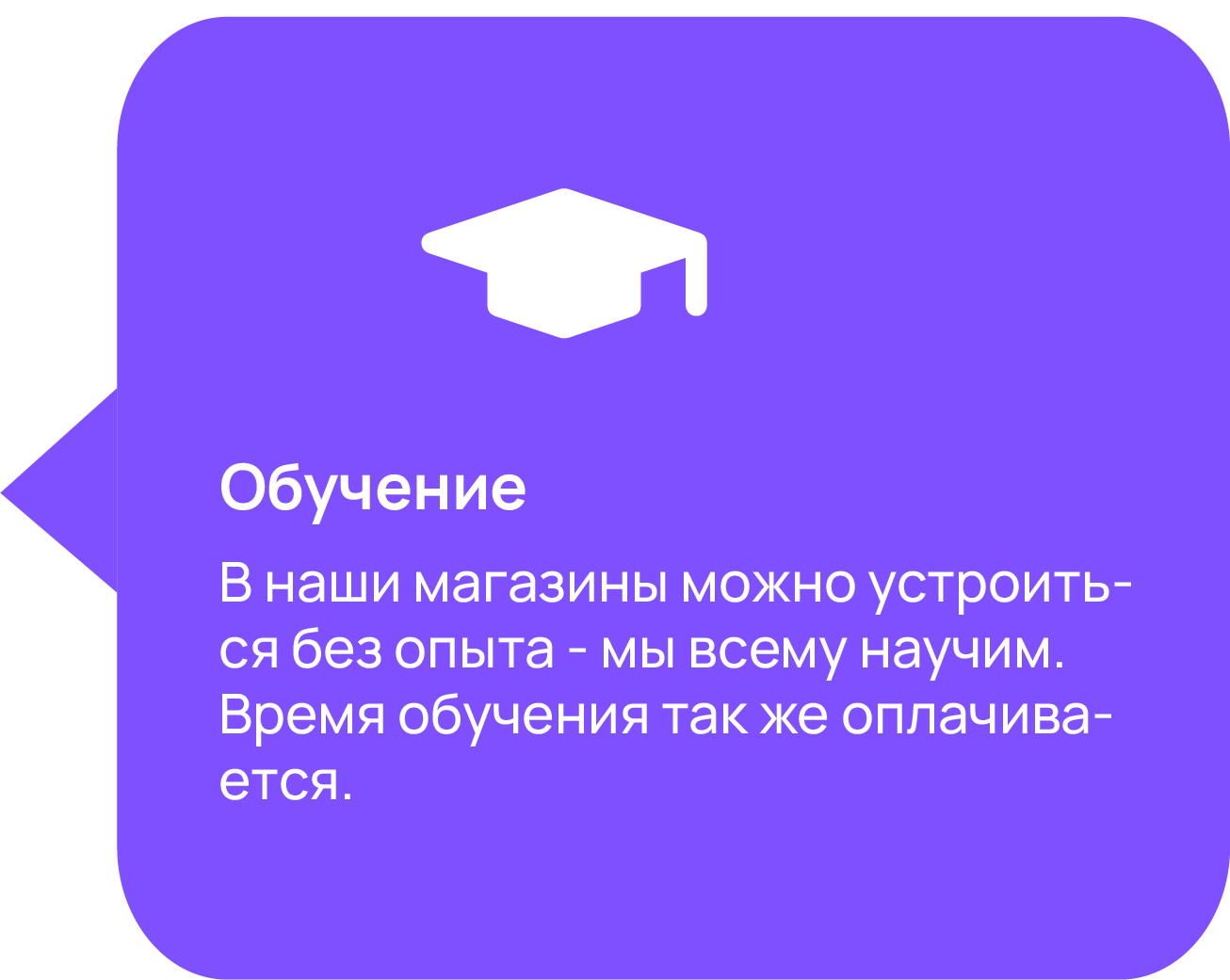 Обучение

В наши магазины можно устроиться без опыта - мы всему научим. Время обучения так же оплачивается.